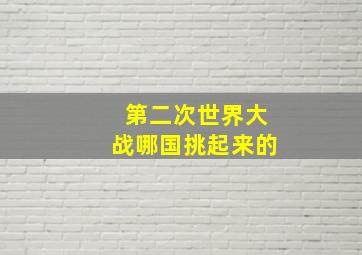 第二次世界大战哪国挑起来的